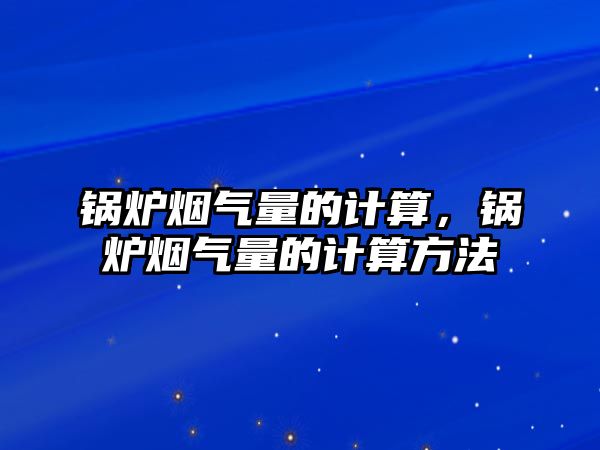 锅炉烟气量的计算，锅炉烟气量的计算方法